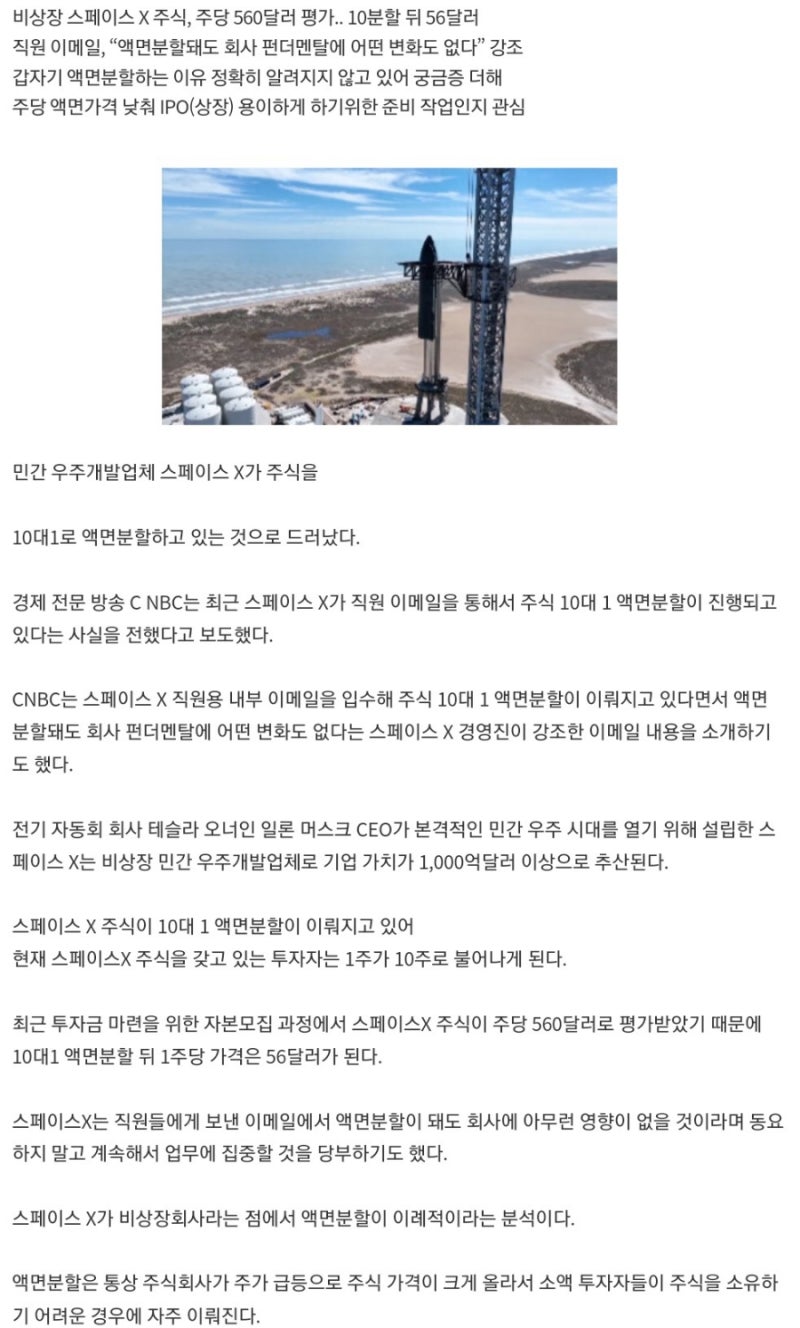 비상장 스페이스 X 주식, 주당 560달러 평가.. 10분할 뒤 56달러
직원 이메일, “액면분할돼도 회사 펀더멘탈에 어떤 변화도 없다” 강조
갑자기 액면분할하는 이유 정확히 알려지지 않고 있어 궁금증 더해
주당 액면가격 낮춰 IPO(상장) 용이하게 하기위한 준비 작업인지 관심

민간 우주개발업체 스페이스 X가 주식을

10대1로 액면분할하고 있는 것으로 드러났다.

경제 전문 방송 C NBC는 최근 스페이스 X가 직원 이메일을 통해서 주식 10대 1 액면분할이 진행되고 있다는 사실을 전했다고 보도했다.

CNBC는 스페이스 X 직원용 내부 이메일을 입수해 주식 10대 1 액면분할이 이뤄지고 있다면서 액면분할돼도 회사 펀더멘탈에 어떤 변화도 없다는 스페이스 X 경영진이 강조한 이메일 내용을 소개하기도 했다.

전기 자동회 회사 테슬라 오너인 일론 머스크 CEO가 본격적인 민간 우주 시대를 열기 위해 설립한 스페이스 X는 비상장 민간 우주개발업체로 기업 가치가 1,000억달러 이상으로 추산된다.

스페이스 X 주식이 10대 1 액면분할이 이뤄지고 있어
현재 스페이스X 주식을 갖고 있는 투자자는 1주가 10주로 불어나게 된다.

최근 투자금 마련을 위한 자본모집 과정에서 스페이스X 주식이 주당 560달러로 평가받았기 때문에
10대1 액면분할 뒤 1주당 가격은 56달러가 된다.

스페이스X는 직원들에게 보낸 이메일에서 액면분할이 돼도 회사에 아무런 영향이 없을 것이라며 동요하지 말고 계속해서 업무에 집중할 것을 당부하기도 했다.

스페이스 X가 비상장회사라는 점에서 액면분할이 이례적이라는 분석이다.

액면분할은 통상 주식회사가 주가 급등으로 주식 가격이 크게 올라서 소액 투자자들이 주식을 소유하기 어려운 경우에 자주 이뤄진다.